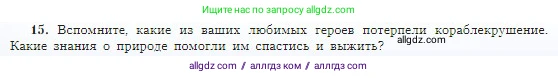 Ищите нас по запросу allgdz.com

15. Вспомните, какие из ваших любимых героев потерпели кораблекрушение. Какие знания о природе помогли им спастись и выжить?

allgdz.com

allgdz com / аллгдз ком / аллгдз com